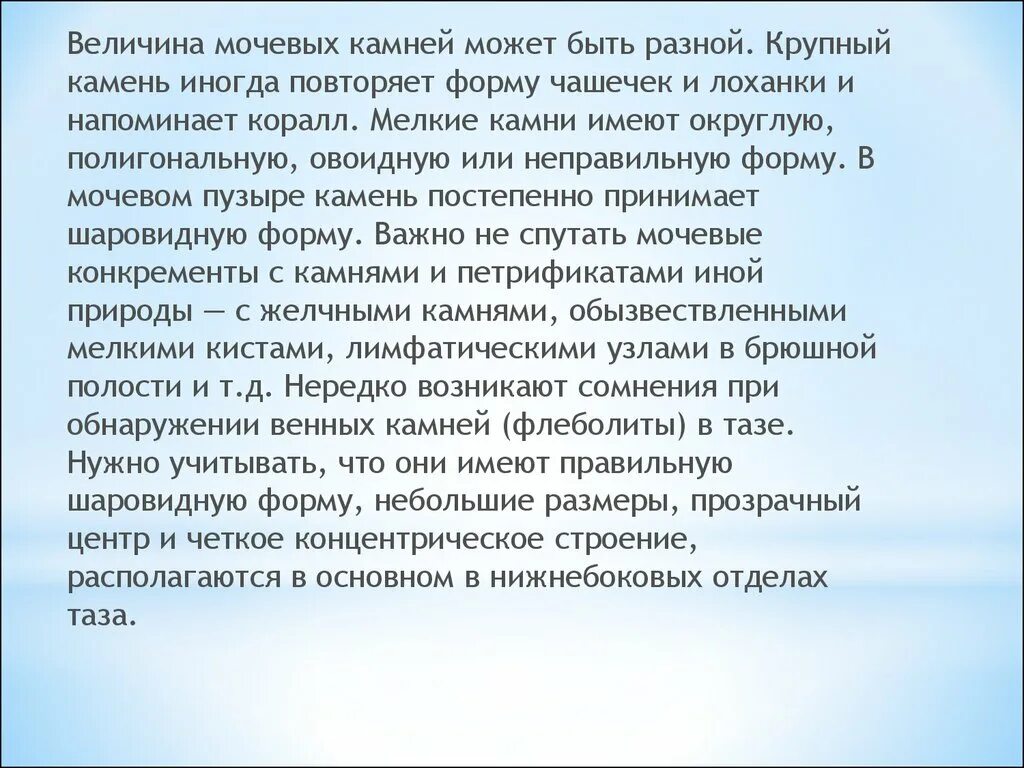 Величина мочевых камней может быть разной. Крупный камень иногда повторяет форму чашечек и лоханки и напоминает коралл. Мелкие камни имеют округлую, полигональную, овоидную или неправильную форму. В мочевом пузыре камень постепенно принимает шаровидную форму. Важно не спутать мочевые конкременты с камнями и петрификатами иной природы — с желчными камнями, обызвествленными мелкими кистами, лимфатическими узлами в брюшной полости и т.д. Нередко возникают сомнения при обнаружении венных камней (флеболиты) в тазе. Нужно учитывать, что они имеют правильную шаровидную форму, небольшие размеры, прозрачный центр и четкое концентрическое строение, располагаются в основном в нижнебоковых отделах таза.